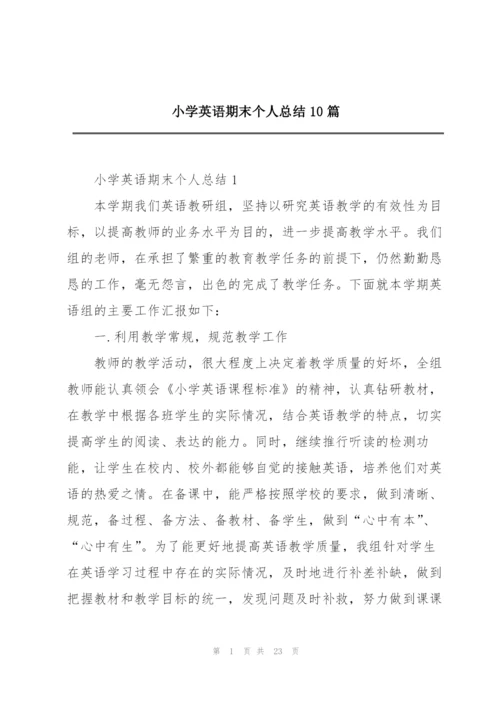 小学英语期末个人总结10篇

小学英语期末个人总结1

本学期我们英语教研组，坚持以研究英语教学的有效性为目标，以提高教师的业务水平为目的，进一步提高教学水平。我们组的老师，在承担了繁重的教育教学任务的前提下，仍然勤勤恳恳的工作，毫无怨言，出色的完成了教学任务。下面就本学期英语组的主要工作汇报如下：

一.利用教学常规，规范教学工作

教师的教学活动，很大程度上决定着教学质量的好坏，全组教师能认真领会《小学英语课程标准》的精神，认真钻研教材，在教学中根据各班学生的实际情况，结合英语教学的特点，切实提高学生的阅读、表达的能力。同时，继续推行听读的检测功能，让学生在校内、校外都能够自觉的接触英语，培养他们对英语的热爱之情。在备课中，能严格按照学校的要求，做到清晰、规范，备过程、备方法、备教材、备学生，做到“心中有本”、“心中有生”。为了能更好地提高英语教学质量，我组针对学生在英语学习过程中存在的实际情况，及时地进行补差补缺，做到把握教材和教学目标的统一，发现问题及时补救，努力做到课课

第 1 页 共 23 页